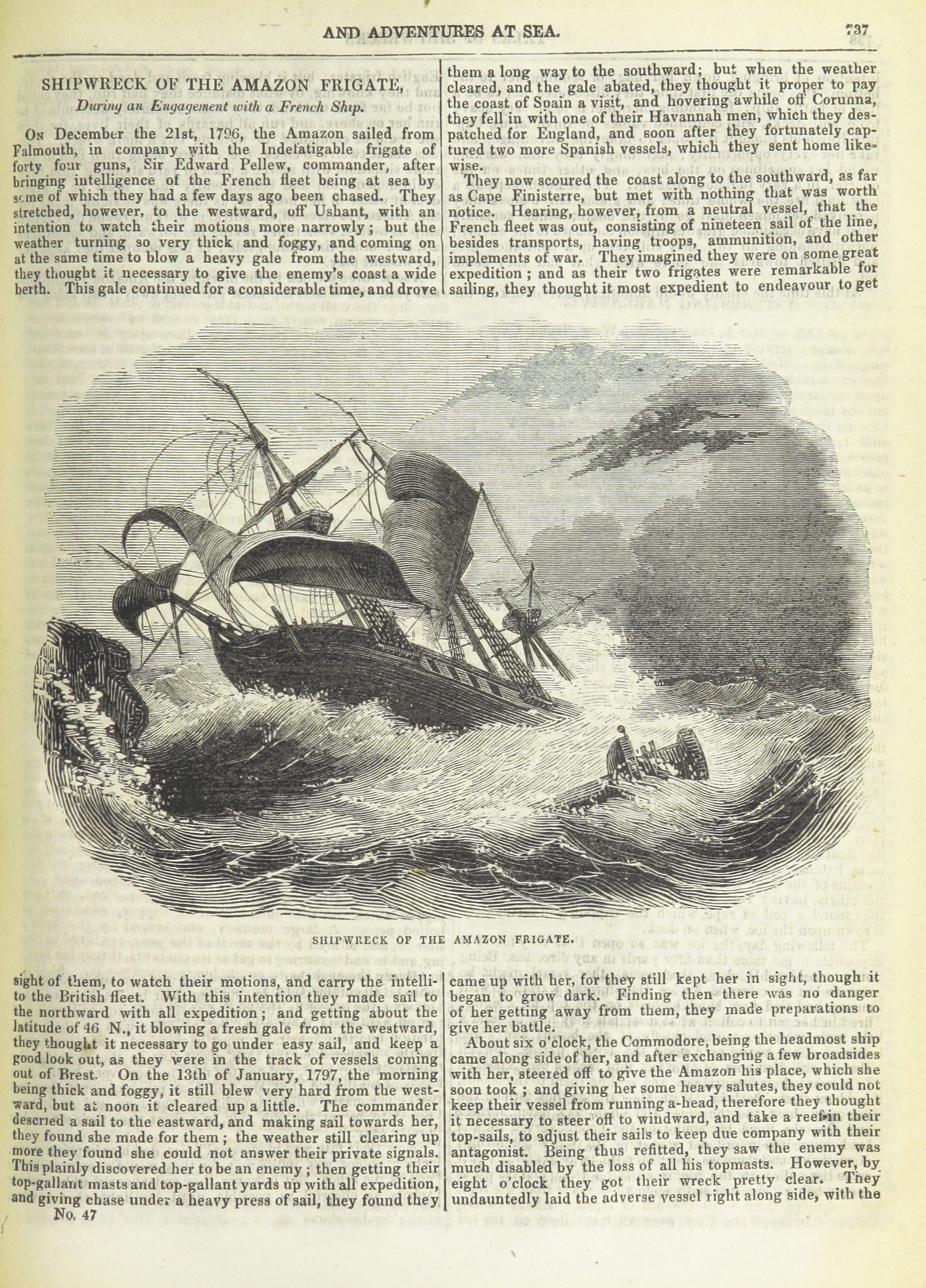 AND ADVENTURES AT SEA. 737

SHIPWRECK OF THE AMAZON FRIGATE,

During an Engagement with a French Ship.

On December the 21st, 1796, the Amazon sailed from Falmouth, in company with the Indefatigable frigate of forty four guns, Sir Edward Pellew, commander, after bringing intelligence of the French fleet being at sea by some of which they had a few days ago been chased. They stretched, however, to the westward, off Ushant, with an intention to watch their motions more narrowly; but the weather turning so very thick and foggy, and coming on at the same time to blow a heavy gale from the westward, they thought it necessary to give the enemy's coast a wide berth. This gale continued for a considerable time, and drove them a long way to the southward; but when the weather cleared, and the gale abated, they thought it proper to pay the coast of Spain a visit, and hovering awhile off Corunna, they fell in with one of their Havannah men, which they despatched for England, and soon after they fortunately captured two more Spanish vessels, which they sent home likewise.

They now scoured the coast along to the southward, as far as Cape Finisterre, but met with nothing that was worth notice. Hearing, however, from a neutral vessel, that the French fleet was out, consisting of nineteen sail of the line, besides transports, having troops, ammunition, and other implements of war. They imagined they were on some great expedition; and as their two frigates were remarkable for sailing, they thought it most expedient to endeavour to get

SHIPWRECK OF THE AMAZON FRIGATE.

sight of them, to watch their motions, and carry the intelli- to the British fleet. With this intention they made sail to the northward with all expedition; and getting about the latitude of 46 N., it blowing a fresh gale from the westward, they thought it necessary to go under easy sail, and keep a good look out, as they were in the track of vessels coming out of Brest. On the 13th of January, 1797, the morning being thick and foggy, it still blew very hard from the westward, but at noon it cleared up a little. The commander descried a sail to the eastward, and making sail towards her, they found she made for them; the weather still clearing up more they found she could not answer their private signals. This plainly discovered her to be an enemy; then getting their top-gallant masts and top-gallant yards up with all expedition, and giving chase under a heavy press of sail, they found they came up with her, for they still kept her in sight, though it began to grow dark. Finding then there was no danger of her getting away from them, they made preparations to give her battle.

About six o'clock, the Commodore, being the headmost ship came along side of her, and after exchanging a few broadsides with her, steered off to give the Amazon his place, which she soon took; and giving her some heavy salutes, they could not keep their vessel from running a-head, therefore they thought it necessary to steer off to windward, and take a reef in their top-sails, to adjust their sails to keep due company with their antagonist. Being thus refitted, they saw the enemy was much disabled by the loss of all his topmasts. However, by eight o'clock they got their wreck pretty clear. They undauntedly laid the adverse vessel right along side, with the

No. 47